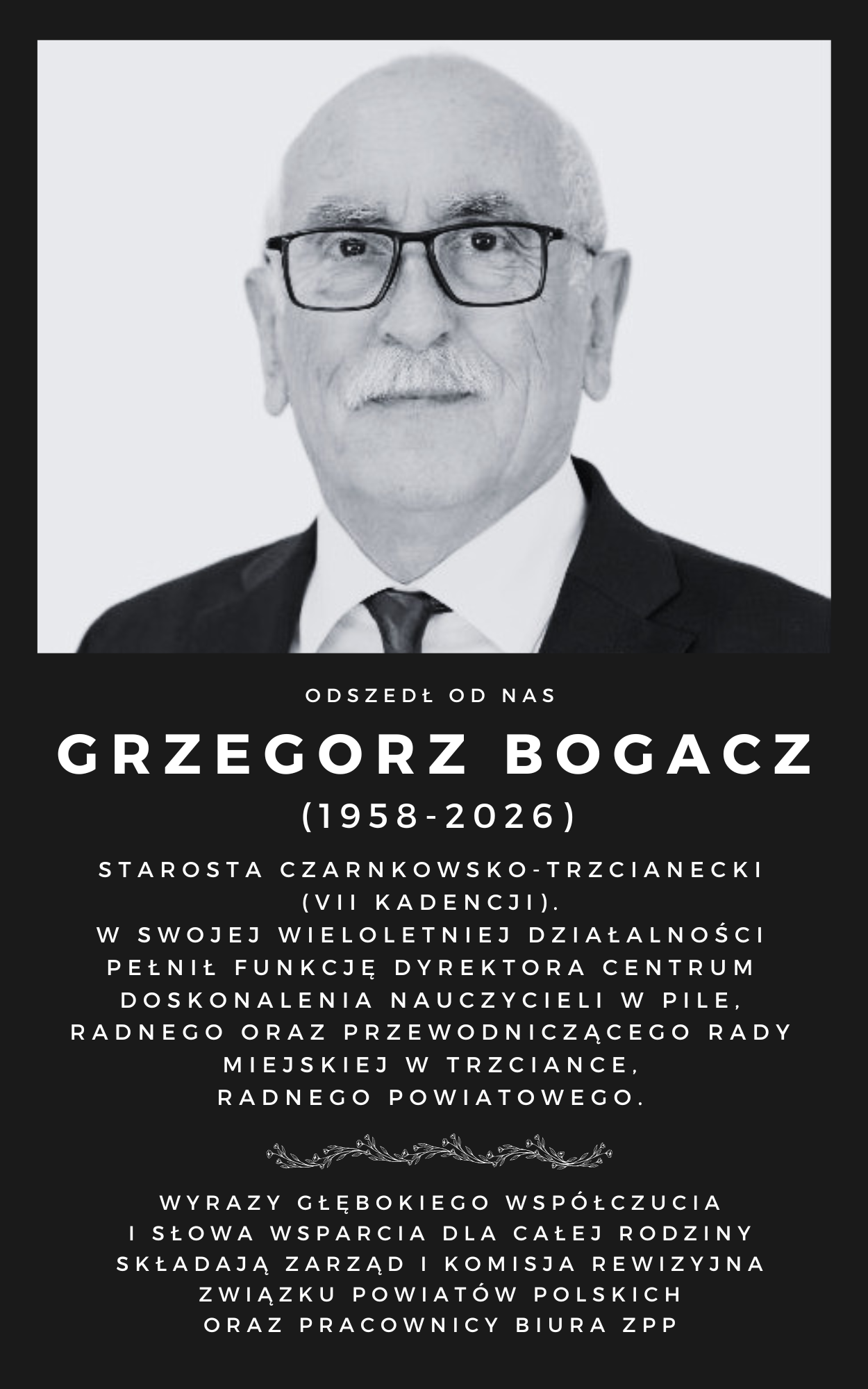 ODSZEDŁ OD NAS

GRZEGORZ BOGACZ

(1958-2026)

STAROSTA CZARNKOWSKO-TRZCIANECKI (VII KADENCJI). W SWOJEJ WIELOLETNIEJ DZIAŁALNOŚCI PEŁNIŁ FUNKCJĘ DYREKTORA CENTRUM DOSKONALENIA NAUCZYCIELI W PILE, RADNEGO ORAZ PRZEWODNICZĄCEGO RADY MIEJSKIEJ W TRZCIANCE, RADNEGO POWIATOWEGO.

WYRAZY GŁĘBOKIEGO WSPÓŁCZUCIA I SŁOWA WSPARCIA DLA CAŁEJ RODZINY SKŁADAJĄ ZARZĄD I KOMISJA REWIZYJNA ZWIĄZKU POWIATÓW POLSKICH ORAZ PRACOWNICY BIURA ZPP